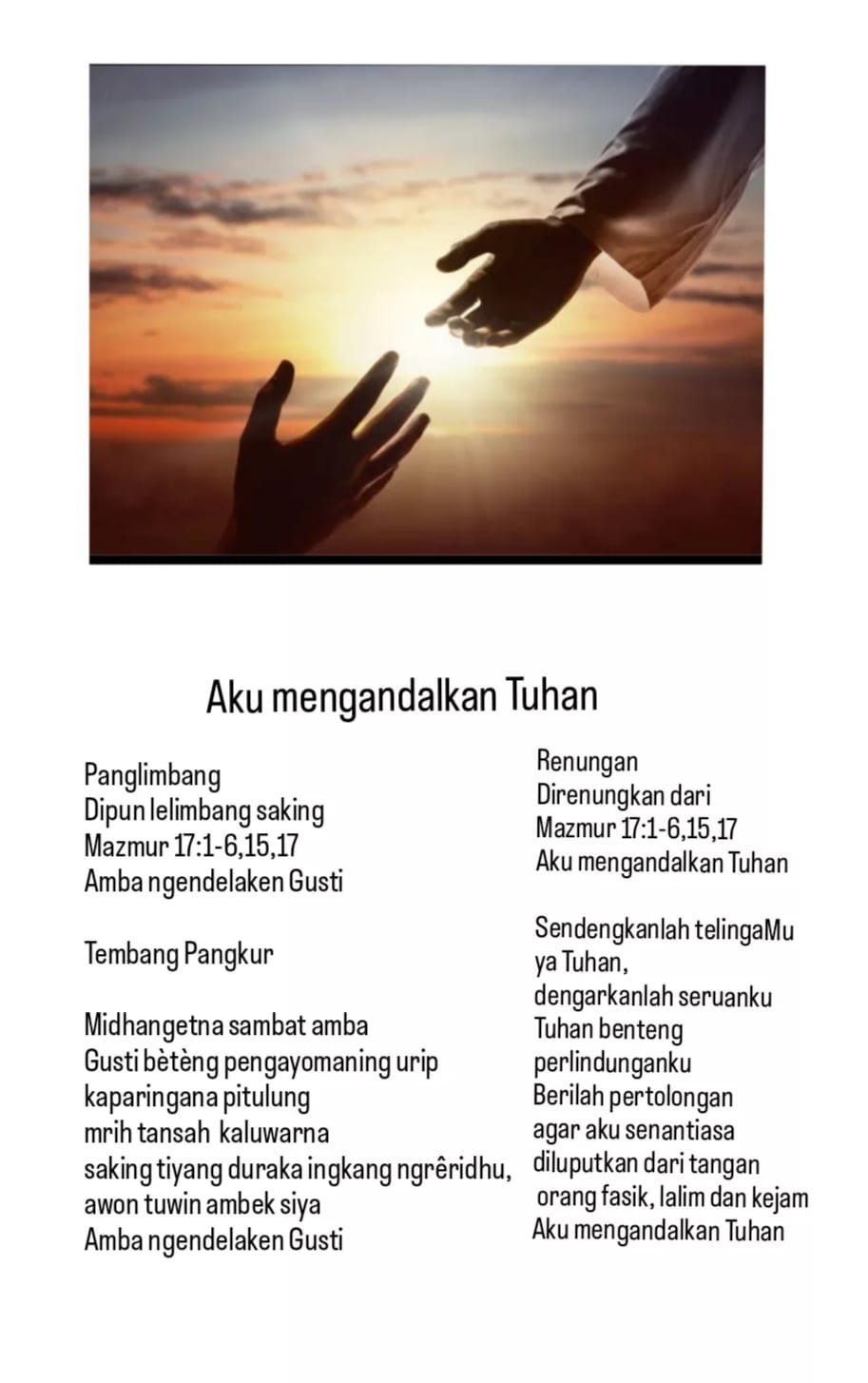 Aku mengandalkan Tuhan

Panglimbang
Dipun lelimbang saking
Mazmur 17:1-6,15,17
Amba ngendelaken Gusti

Tembang Pangkur

Midhangetna sambat amba
Gusti bètèng pengayomaning urip
kaparingana pitulung
mrih tansah kaluwarna
saking tiyang duraka ingkang ngrêridhu,
awon tuwin ambek siya
Amba ngendelaken Gusti

Renungan
Direnungkan dari
Mazmur 17:1-6,15,17
Aku mengandalkan Tuhan

Sendengkanlah telingaMu
ya Tuhan,
dengarkanlah seruanku
Tuhan benteng
perlindunganku
Berilah pertolongan
agar aku senantiasa
diluputkan dari tangan
orang fasik, lalim dan kejam
Aku mengandalkan Tuhan